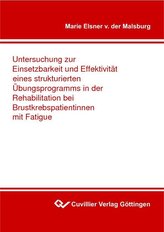 Marie Elsner v. der Malsburg

Untersuchung zur Einsetzbarkeit und Effektivität eines strukturierten Übungsprogramms in der Rehabilitation bei Brustkrebspatientinnen mit Fatigue

Cuvillier Verlag Göttingen